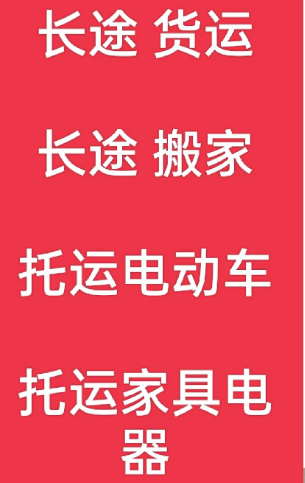 长途 货运

长途 搬家

托运电动车

托运家具电器